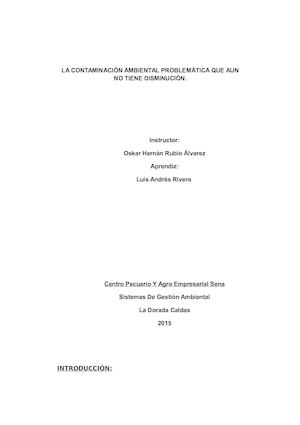 LA CONTAMINACIÓN AMBIENTAL PROBLEMÁTICA QUE AUN NO TIENE DISMINUCIÓN.

Instructor:

Oskar Hernán Rubio Álvarez

Aprendiz:

Luis Andrés Rivera

Centro Pecuario Y Agro Empresarial Sena

Sistemas De Gestión Ambiental

La Dorada Caldas

2015

INTRODUCCIÓN: